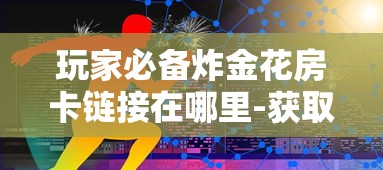 玩家必备炸金花房卡链接在哪里-获取